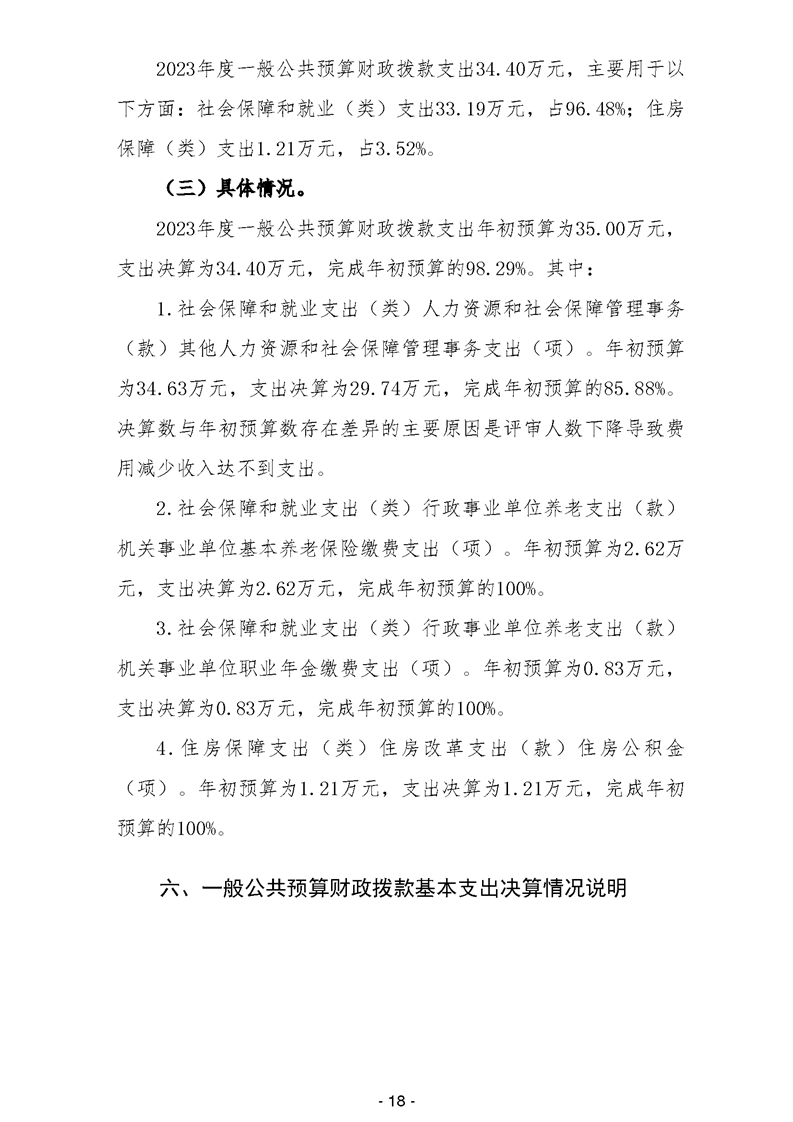 2023年度一般公共预算财政拨款支出34.40万元，主要用于以下方面：社会保障和就业（类）支出33.19万元，占96.48%；住房保障（类）支出1.21万元，占3.52%。

（三）具体情况。

2023年度一般公共预算财政拨款支出年初预算为35.00万元，支出决算为34.40万元，完成年初预算的98.29%。其中：

1.社会保障和就业支出（类）人力资源和社会保障管理事务（款）其他人力资源和社会保障管理事务支出（项）。年初预算为34.63万元，支出决算为29.74万元，完成年初预算的85.88%。决算数与年初预算数存在差异的主要原因是评审人数下降导致费用减少收入达不到支出。

2.社会保障和就业支出（类）行政事业单位养老支出（款）机关事业单位基本养老保险缴费支出（项）。年初预算为2.62万元，支出决算为2.62万元，完成年初预算的100%。

3.社会保障和就业支出（类）行政事业单位养老支出（款）机关事业单位职业年金缴费支出（项）。年初预算为0.83万元，支出决算为0.83万元，完成年初预算的100%。

4.住房保障支出（类）住房改革支出（款）住房公积金（项）。年初预算为1.21万元，支出决算为1.21万元，完成年初预算的100%。

六、一般公共预算财政拨款基本支出决算情况说明

- 18 -